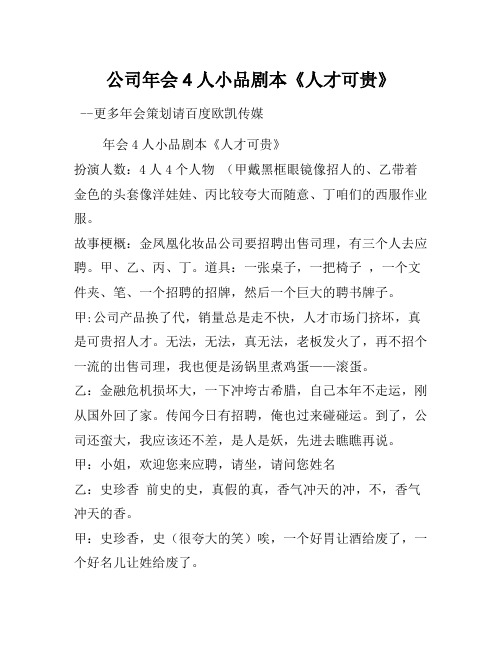 公司年会 4 人小品剧本《人才可贵》

--更多年会策划请百度欧凯传媒

年会 4 人小品剧本《人才可贵》

扮演人数：4 人 4 个人物 （甲戴黑框眼镜像招人的、乙带着金色的头套像洋娃娃、丙比较夸大而随意、丁咱们的西服作业服。

故事梗概：金凤凰化妆品公司要招聘出售司理，有三个人去应聘。甲、乙、丙、丁。道具：一张桌子，一把椅子 ，一个文件夹、笔、一个招聘的招牌，然后一个巨大的聘书牌子。

甲:公司产品换了代，销量总是走不快，人才市场门挤坏，真是可贵招人才。无法，无法，真无法，老板发火了，再不招个一流的出售司理，我也便是汤锅里煮鸡蛋——滚蛋。

乙：金融危机损坏大，一下冲垮古希腊，自己本年不走运，刚从国外回了家。传闻今日有招聘，俺也过来碰碰运。到了，公司还蛮大，我应该还不差，是人是妖，先进去瞧瞧再说。

甲：小姐，欢迎您来应聘，请坐，请问您姓名

乙：史珍香 前史的史，真假的真，香气冲天的冲，不，香气冲天的香。

甲：史珍香，史（很夸大的笑）唉，一个好胃让酒给废了，一个好名儿让姓给废了。